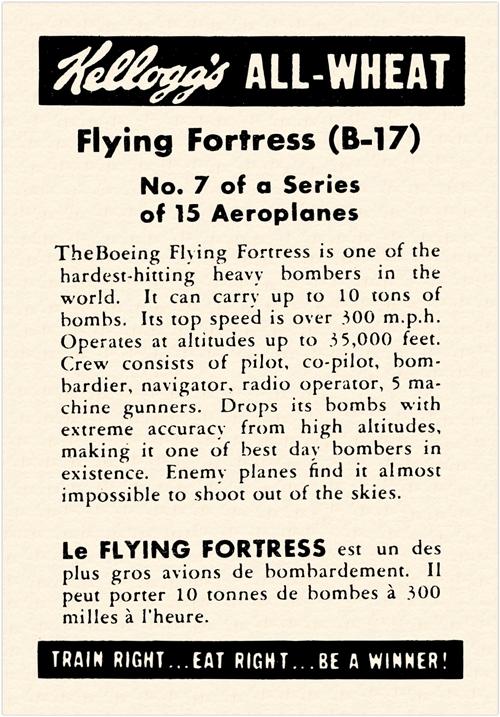 Kellogg's ALL-WHEAT

Flying Fortress (B-17)

No. 7 of a Series of 15 Aeroplanes

TheBoeing Flying Fortress is one of the hardest-hitting heavy bombers in the world. It can carry up to 10 tons of bombs. Its top speed is over 300 m.p.h. Operates at altitudes up to 35,000 feet. Crew consists of pilot, co-pilot, bombardier, navigator, radio operator, 5 machine gunners. Drops its bombs with extreme accuracy from high altitudes, making it one of best day bombers in existence. Enemy planes find it almost impossible to shoot out of the skies.

Le FLYING FORTRESS est un des plus gros avions de bombardement. Il peut porter 10 tonnes de bombes à 300 milles à l'heure.

TRAIN RIGHT...EAT RIGHT...BE A WINNER!